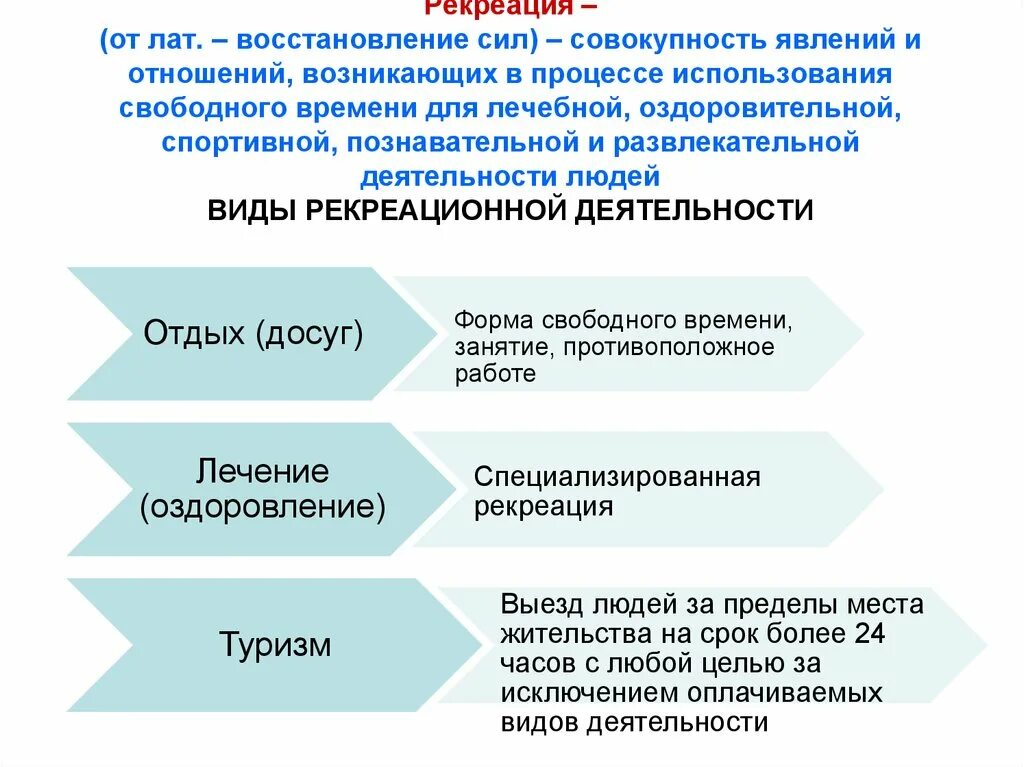 Рекреация –
(от лат. – восстановление сил) – совокупность явлений и отношений, возникающих в процессе использования свободного времени для лечебной, оздоровительной, спортивной, познавательной и развлекательной деятельности людей

ВИДЫ РЕКРЕАЦИОННОЙ ДЕЯТЕЛЬНОСТИ

Отдых (досуг)

Форма свободного времени, занятие, противоположное работе

Лечение (оздоровление)

Специализированная рекреация

Туризм

Выезд людей за пределы места жительства на срок более 24 часов с любой целью за исключением оплачиваемых видов деятельности